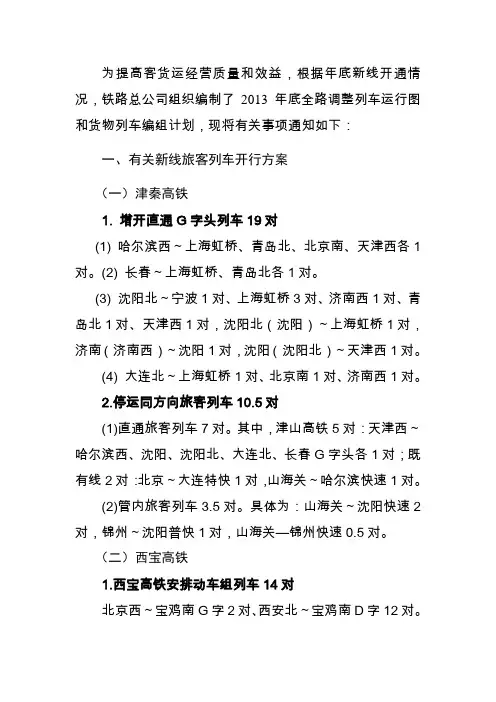 为提高客货运经营质量和效益，根据年底新线开通情况，铁路总公司组织编制了 2013 年底全路调整列车运行图和货物列车编组计划，现将有关事项通知如下：

一、有关新线旅客列车开行方案

（一）津秦高铁

1. 增开直通 G 字头列车 19 对

(1) 哈尔滨西～上海虹桥、青岛北、北京南、天津西各 1 对。(2) 长春～上海虹桥、青岛北各 1 对。

(3) 沈阳北～宁波 1 对、上海虹桥 3 对、济南西 1 对、青岛北 1 对、天津西 1 对，沈阳北（沈阳）～上海虹桥 1 对，济南（济南西）～沈阳 1 对，沈阳（沈阳北）～天津西 1 对。

(4) 大连北～上海虹桥 1 对、北京南 1 对、济南西 1 对。

2.停运同方向旅客列车 10.5 对

(1)直通旅客列车 7 对。其中，津山高铁 5 对：天津西～哈尔滨西、沈阳、沈阳北、大连北、长春 G 字头各 1 对；既有线 2 对：北京～大连特快 1 对，山海关～哈尔滨快速 1 对。

(2)管内旅客列车 3.5 对。具体为：山海关～沈阳快速 2 对，锦州～沈阳普快 1 对，山海关—锦州快速 0.5 对。

（二）西宝高铁

1.西宝高铁安排动车组列车 14 对

北京西～宝鸡南 G 字 2 对、西安北～宝鸡南 D 字 12 对。